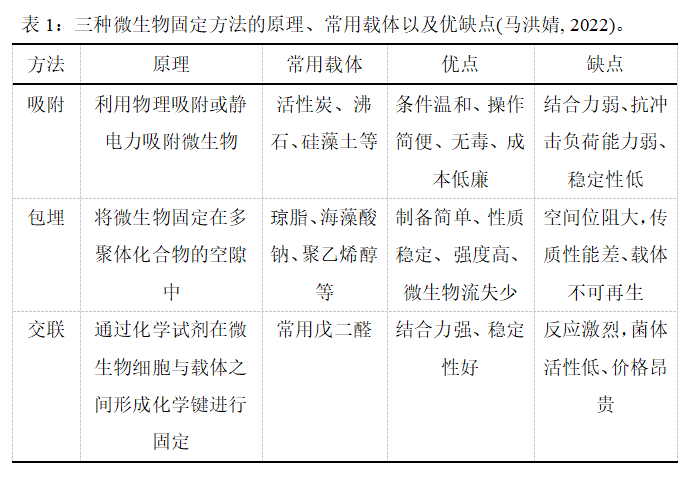 表 1：三种微生物固定方法的原理、常用载体以及优缺点(马洪婧, 2022)。

| 方法 | 原理 | 常用载体 | 优点 | 缺点 |
|---|---|---|---|---|
| 吸附 | 利用物理吸附或静电力吸附微生物 | 活性炭、沸石、硅藻土等 | 条件温和、操作简便、无毒、成本低廉 | 结合力弱、抗冲击负荷能力弱、稳定性低 |
| 包埋 | 将微生物固定在多聚体化合物的空隙中 | 琼脂、海藻酸钠、聚乙烯醇等 | 制备简单、性质稳定、强度高、微生物流失少 | 空间位阻大,传质性能差、载体不可再生 |
| 交联 | 通过化学试剂在微生物细胞与载体之间形成化学键进行固定 | 常用戊二醛 | 结合力强、稳定性好 | 反应激烈,菌体活性低、价格昂贵 |